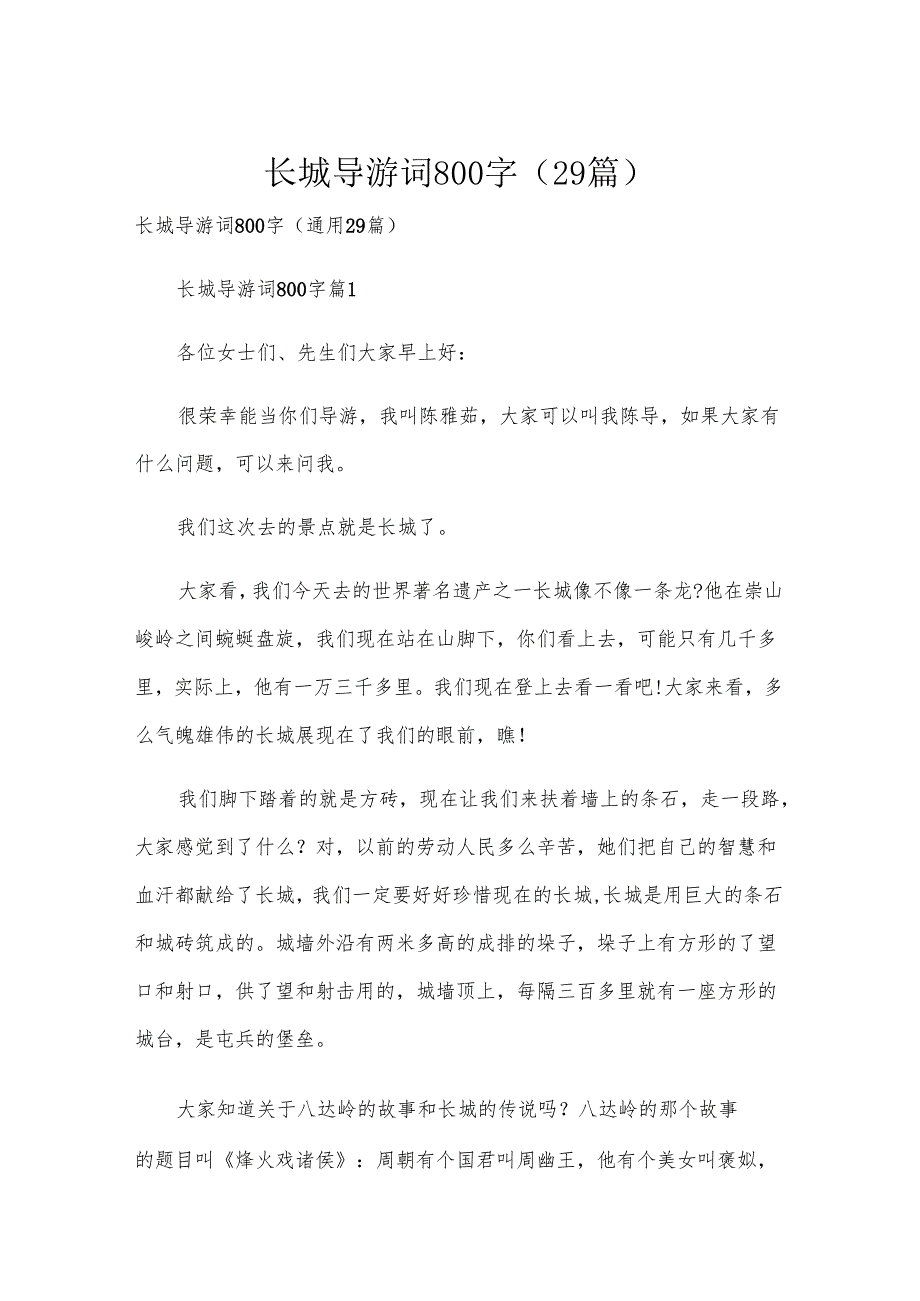 长城导游词800字（29篇）

长城导游词800字（通用29篇）

长城导游词800字篇1

各位女士们、先生们大家早上好：

很荣幸能当你们导游，我叫陈雅茹，大家可以叫我陈导，如果大家有什么问题，可以来问我。

我们这次去的景点就是长城了。

大家看，我们今天去的世界著名遗产之一长城像不像一条龙?他在崇山峻岭之间蜿蜒盘旋，我们现在站在山脚下，你们看上去，可能只有几千多里，实际上，他有一万三千多里。我们现在登上去看一看吧!大家来看，多么气魄雄伟的长城展现在了我们的眼前，瞧!

我们脚下踏着的就是方砖，现在让我们来扶着墙上的条石，走一段路，大家感觉到了什么？对，以前的劳动人民多么辛苦，她们把自己的智慧和血汗都献给了长城，我们一定要好好珍惜现在的长城,长城是用巨大的条石和城砖筑成的。城墙外沿有两米多高的成排的垛子，垛子上有方形的了望口和射口，供了望和射击用的，城墙顶上，每隔三百多里就有一座方形的城台，是屯兵的堡垒。

大家知道关于八达岭的故事和长城的传说吗？八达岭的那个故事的题目叫《烽火戏诸侯》：周朝有个国君叫周幽王，他有个美女叫褒姒，